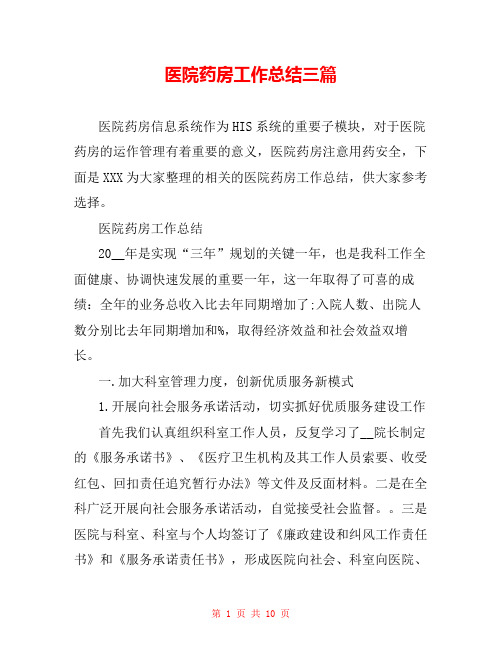 医院药房工作总结三篇

医院药房信息系统作为HIS系统的重要子模块，对于医院药房的运作管理有着重要的意义，医院药房注意用药安全，下面是XXX为大家整理的相关的医院药房工作总结，供大家参考选择。

医院药房工作总结

20__年是实现“三年”规划的关键一年，也是我科工作全面健康、协调快速发展的重要一年，这一年取得了可喜的成绩：全年的业务总收入比去年同期增加了;入院人数、出院人数分别比去年同期增加和%，取得经济效益和社会效益双增长。

一.加大科室管理力度，创新优质服务新模式

1.开展向社会服务承诺活动，切实抓好优质服务建设工作

首先我们认真组织科室工作人员，反复学习了__院长制定的《服务承诺书》、《医疗卫生机构及其工作人员索要、收受红包、回扣责任追究暂行办法》等文件及反面材料。二是在全科广泛开展向社会服务承诺活动，自觉接受社会监督。。三是医院与科室、科室与个人均签订了《廉政建设和纠风工作责任书》和《服务承诺责任书》，形成医院向社会、科室向医院、

第 1 页 共 10 页